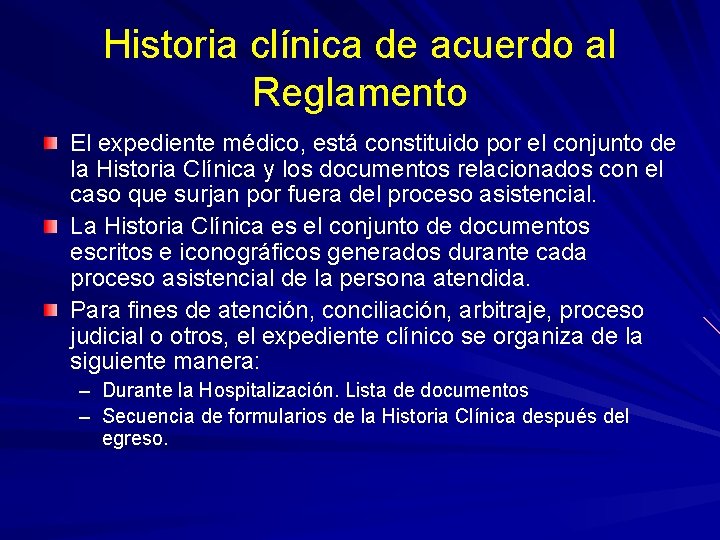 Historia clínica de acuerdo al Reglamento

El expediente médico, está constituido por el conjunto de la Historia Clínica y los documentos relacionados con el caso que surjan por fuera del proceso asistencial.

La Historia Clínica es el conjunto de documentos escritos e iconográficos generados durante cada proceso asistencial de la persona atendida.

Para fines de atención, conciliación, arbitraje, proceso judicial o otros, el expediente clínico se organiza de la siguiente manera:

– Durante la Hospitalización. Lista de documentos
– Secuencia de formularios de la Historia Clínica después del egreso.